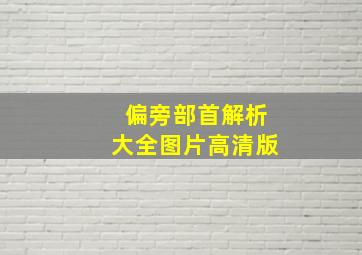 偏旁部首解析
大全图片高清版